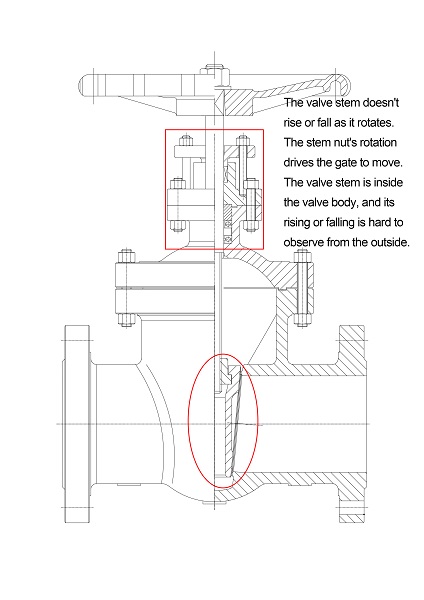 The valve stem doesn't rise or fall as it rotates. The stem nut's rotation drives the gate to move. The valve stem is inside the valve body, and its rising or falling is hard to observe from the outside.